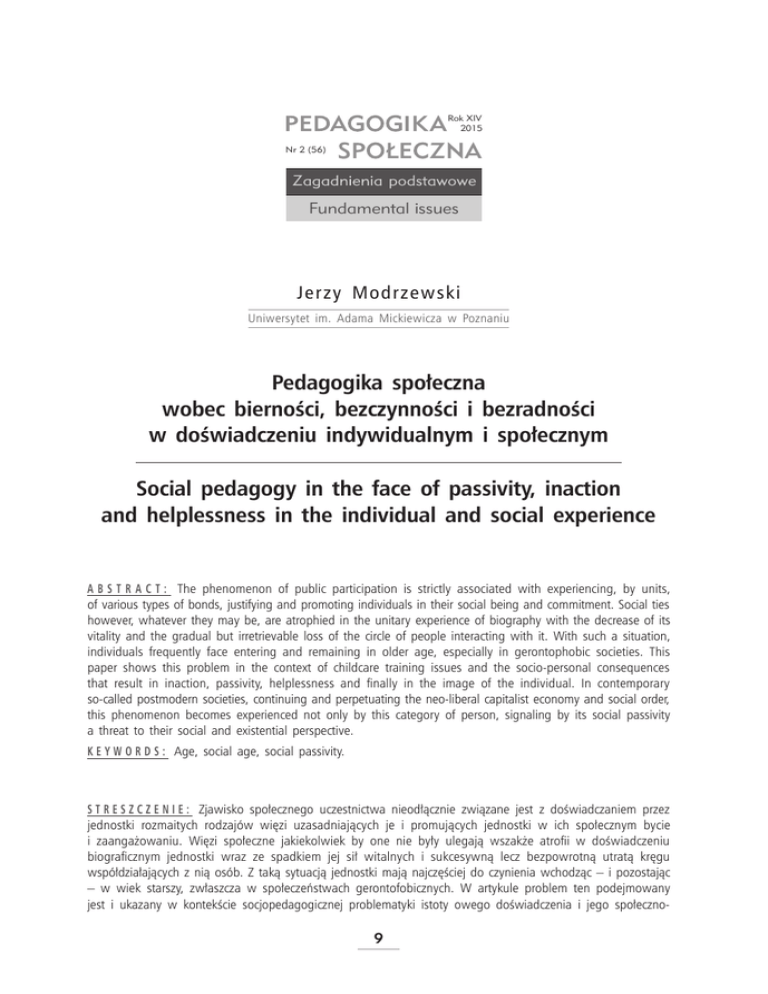 PEDAGOGIKA Rok XIV 2015
Nr 2 (56) SPOŁECZNA

Zagadnienia podstawowe
Fundamental issues

Jerzy Modrzewski
Uniwersytet im. Adama Mickiewicza w Poznaniu

Pedagogika społeczna wobec bierności, bezczynności i bezradności w doświadczeniu indywidualnym i społecznym

Social pedagogy in the face of passivity, inaction and helplessness in the individual and social experience

ABSTRACT: The phenomenon of public participation is strictly associated with experiencing, by units, of various types of bonds, justifying and promoting individuals in their social being and commitment. Social ties however, whatever they may be, are atrophied in the unitary experience of biography with the decrease of its vitality and the gradual but irretrievable loss of the circle of people interacting with it. With such a situation, individuals frequently face entering and remaining in older age, especially in gerontophobic societies. This paper shows this problem in the context of childcare training issues and the socio-personal consequences that result in inaction, passivity, helplessness and finally in the image of the individual. In contemporary so-called postmodern societies, continuing and perpetuating the neo-liberal capitalist economy and social order, this phenomenon becomes experienced not only by this category of person, signaling by its social passivity a threat to their social and existential perspective.

KEYWORDS: Age, social age, social passivity.

STRESZCZENIE: Zjawisko społecznego uczestnictwa nieodłącznie związane jest z doświadczaniem przez jednostki rozmaitych rodzajów więzi uzasadniających je i promujących jednostki w ich społecznym bycie i zaangażowaniu. Więzi społeczne jakiekolwiek by one nie były ulegają wszakże atrofii w doświadczeniu biograficznym jednostki wraz ze spadkiem jej sił witalnych i sukcesywną lecz bezpowrotną utratą kręgu współdziałających z nią osób. Z taką sytuacją jednostki mają najczęściej do czynienia wchodząc – i pozostając – w wiek starszy, zwłaszcza w społeczeństwach gerontofobicznych. W artykule problem ten podejmowany jest i ukazany w kontekście socjopedagogicznej problematyki istoty owego doświadczenia i jego społeczno-

9